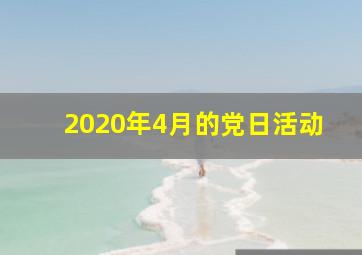 2020年4月的党日活动